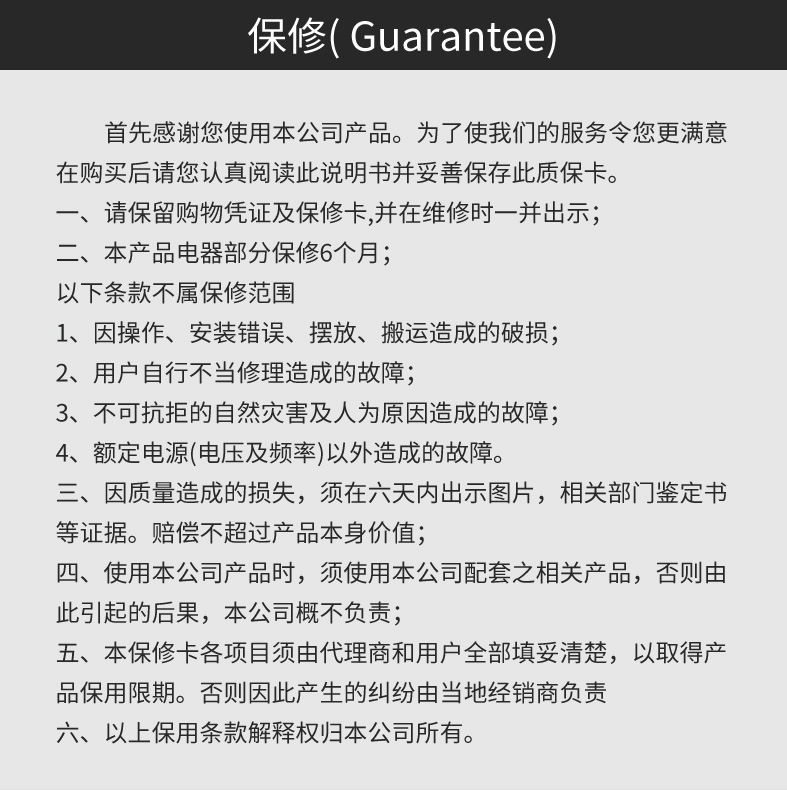 保修( Guarantee)

首先感谢您使用本公司产品。为了使我们的服务令您更满意在购买后请您认真阅读此说明书并妥善保存此质保卡。

一、请保留购物凭证及保修卡,并在维修时一并出示;

二、本产品电器部分保修6个月;

以下条款不属保修范围

1、因操作、安装错误、摆放、搬运造成的破损;

2、用户自行不当修理造成的故障;

3、不可抗拒的自然灾害及人为原因造成的故障;

4、额定电源(电压及频率)以外造成的故障。

三、因质量造成的损失，须在六天内出示图片，相关部门鉴定书等证据。赔偿不超过产品本身价值;

四、使用本公司产品时，须使用本公司配套之相关产品，否则由此引起的后果，本公司概不负责;

五、本保修卡各项目须由代理商和用户全部填妥清楚，以取得产品保用限期。否则因此产生的纠纷由当地经销商负责

六、以上保用条款解释权归本公司所有。